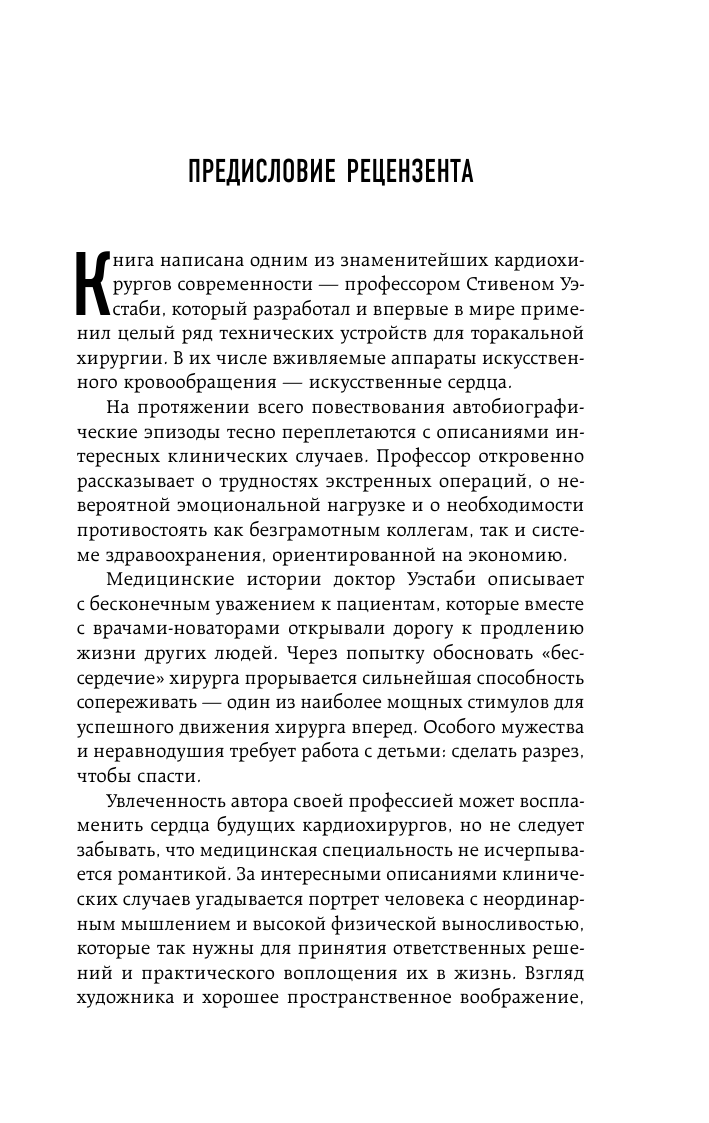 ПРЕДИСЛОВИЕ РЕЦЕНЗЕНТА

Книга написана одним из знаменитейших кардиохирургов современности — профессором Стивеном Уэстаби, который разработал и впервые в мире применил целый ряд технических устройств для торакальной хирургии. В их числе вживляемые аппараты искусственного кровообращения — искусственные сердца.

На протяжении всего повествования автобиографические эпизоды тесно переплетаются с описаниями интересных клинических случаев. Профессор откровенно рассказывает о трудностях экстренных операций, о невероятной эмоциональной нагрузке и о необходимости противостоять как безграмотным коллегам, так и системе здравоохранения, ориентированной на экономию.

Медицинские истории доктор Уэстаби описывает с бесконечным уважением к пациентам, которые вместе с врачами-новаторами открывали дорогу к продлению жизни других людей. Через попытку обосновать «бессердечие» хирурга прорывается сильнейшая способность сопереживать — один из наиболее мощных стимулов для успешного движения хирурга вперед. Особого мужества и неравнодушия требует работа с детьми: сделать разрез, чтобы спасти.

Увлеченность автора своей профессией может воспламенить сердца будущих кардиохирургов, но не следует забывать, что медицинская специальность не исчерпывается романтикой. За интересными описаниями клинических случаев угадывается портрет человека с неординарным мышлением и высокой физической выносливостью, которые так нужны для принятия ответственных решений и практического воплощения их в жизнь. Взгляд художника и хорошее пространственное воображение,